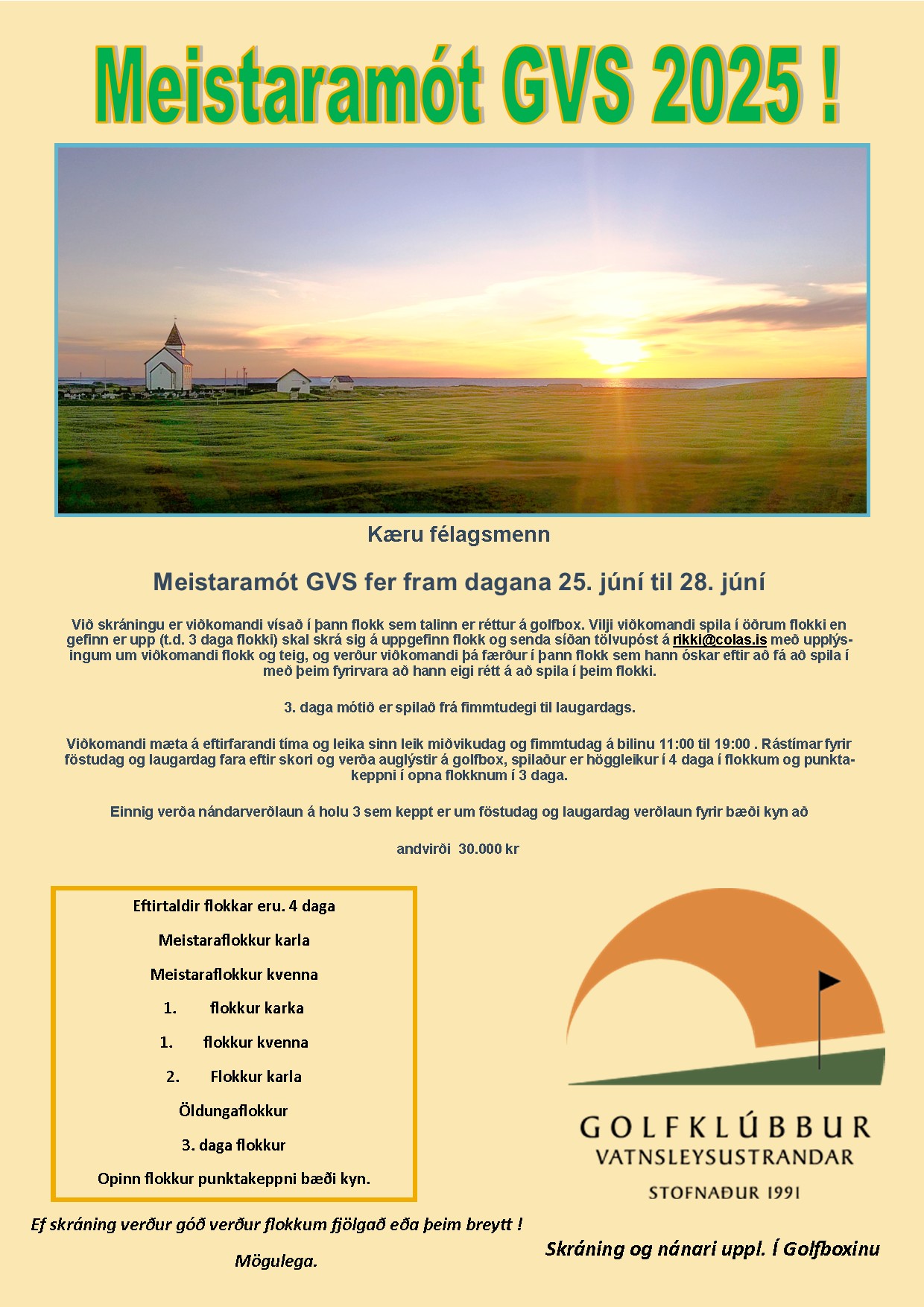 Meistaramót GVS 2025 !

Kæru félagsmenn

Meistaramót GVS fer fram dagana 25. júní til 28. júní

Við skráningu er viðkomandi vísað í þann flokk sem talinn er réttur á golfbox. Vilji viðkomandi spila í öðrum flokki en gefinn er upp (t.d. 3 daga flokki) skal skrá sig á uppgefinn flokk og senda síðan tölvupóst á rikki@colas.is með upplýsingum um viðkomandi flokk og teig, og verður viðkomandi þá færður í þann flokk sem hann óskar eftir að fá að spila í með þeim fyrirvara að hann eigi rétt á að spila í þeim flokki.

3. daga mótið er spilað frá fimmtudegi til laugardags.

Viðkomandi mæta á eftirfarandi tíma og leika sinn leik miðvikudag og fimmtudag á bilinu 11:00 til 19:00 . Rástímar fyrir föstudag og laugardag fara eftir skori og verða auglýstir á golfbox, spilaður er höggleikur í 4 daga í flokkum og punktakeppni í opna flokknum í 3 daga.

Einnig verða nándarverðlaun á holu 3 sem keppt er um föstudag og laugardag verðlaun fyrir bæði kyn að

andvirði 30.000 kr

Eftirtaldir flokkar eru. 4 daga

Meistaraflokkur karla

Meistaraflokkur kvenna

1. flokkur karka

1. flokkur kvenna

2. Flokkur karla

Öldungaflokkur

3. daga flokkur

Opinn flokkur punktakeppni bæði kyn.

Ef skráning verður góð verður flokkum fjölgað eða þeim breytt !

Mögulega.

GOLFKLÚBBUR
VATNSLEYSUSTRANDAR
STOFNAÐUR 1991

Skráning og nánari uppl. Í Golfboxinu